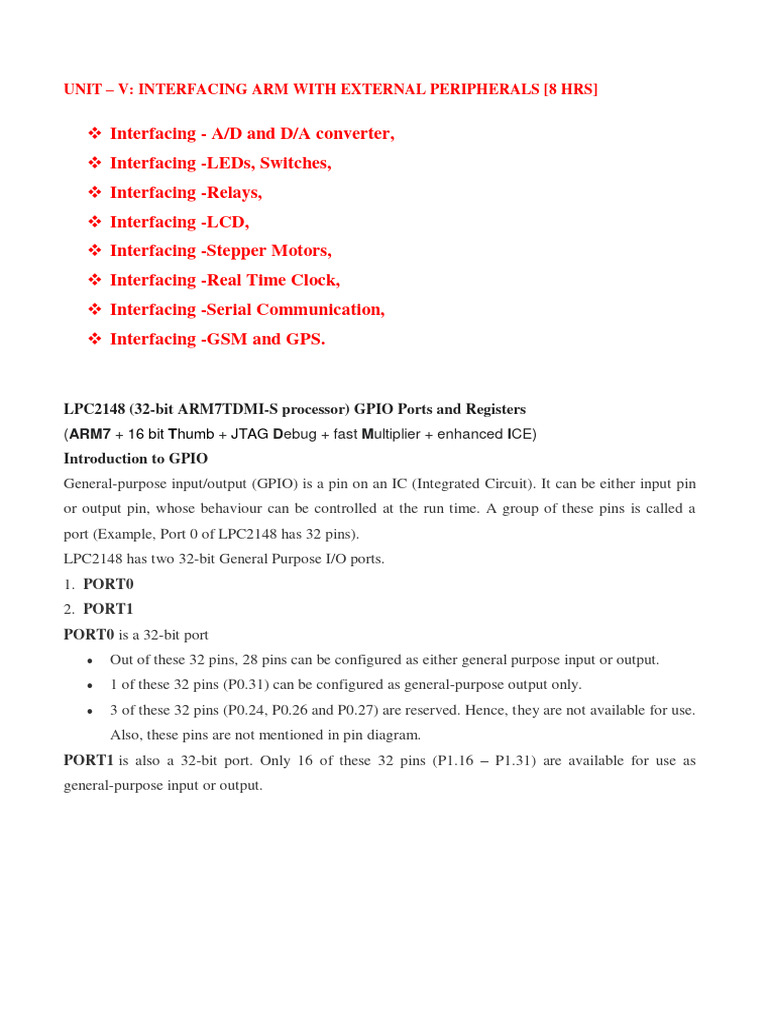 UNIT – V: INTERFACING ARM WITH EXTERNAL PERIPHERALS [8 HRS]

❖ Interfacing - A/D and D/A converter,
❖ Interfacing -LEDs, Switches,
❖ Interfacing -Relays,
❖ Interfacing -LCD,
❖ Interfacing -Stepper Motors,
❖ Interfacing -Real Time Clock,
❖ Interfacing -Serial Communication,
❖ Interfacing -GSM and GPS.

LPC2148 (32-bit ARM7TDMI-S processor) GPIO Ports and Registers
(ARM7 + 16 bit Thumb + JTAG Debug + fast Multiplier + enhanced ICE)
Introduction to GPIO
General-purpose input/output (GPIO) is a pin on an IC (Integrated Circuit). It can be either input pin or output pin, whose behaviour can be controlled at the run time. A group of these pins is called a port (Example, Port 0 of LPC2148 has 32 pins).
LPC2148 has two 32-bit General Purpose I/O ports.
1. PORT0
2. PORT1
PORT0 is a 32-bit port
• Out of these 32 pins, 28 pins can be configured as either general purpose input or output.
• 1 of these 32 pins (P0.31) can be configured as general-purpose output only.
• 3 of these 32 pins (P0.24, P0.26 and P0.27) are reserved. Hence, they are not available for use. Also, these pins are not mentioned in pin diagram.
PORT1 is also a 32-bit port. Only 16 of these 32 pins (P1.16 – P1.31) are available for use as general-purpose input or output.